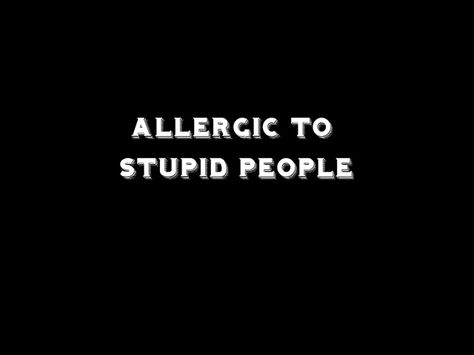 ALLERGIC TO
STUPID PEOPLE